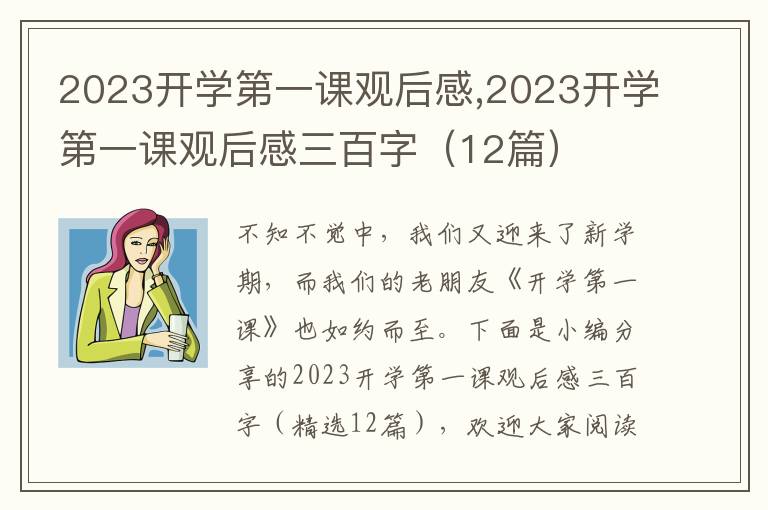 2023开学第一课观后感,2023开学第一课观后感三百字（12篇）

不知不觉中，我们又迎来了新学期，而我们的老朋友《开学第一课》也如约而至。下面是小编分享的2023开学第一课观后感三百字（精选12篇），欢迎大家阅读